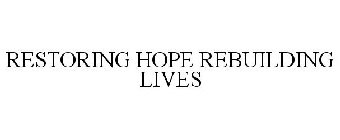 RESTORING HOPE REBUILDING LIVES